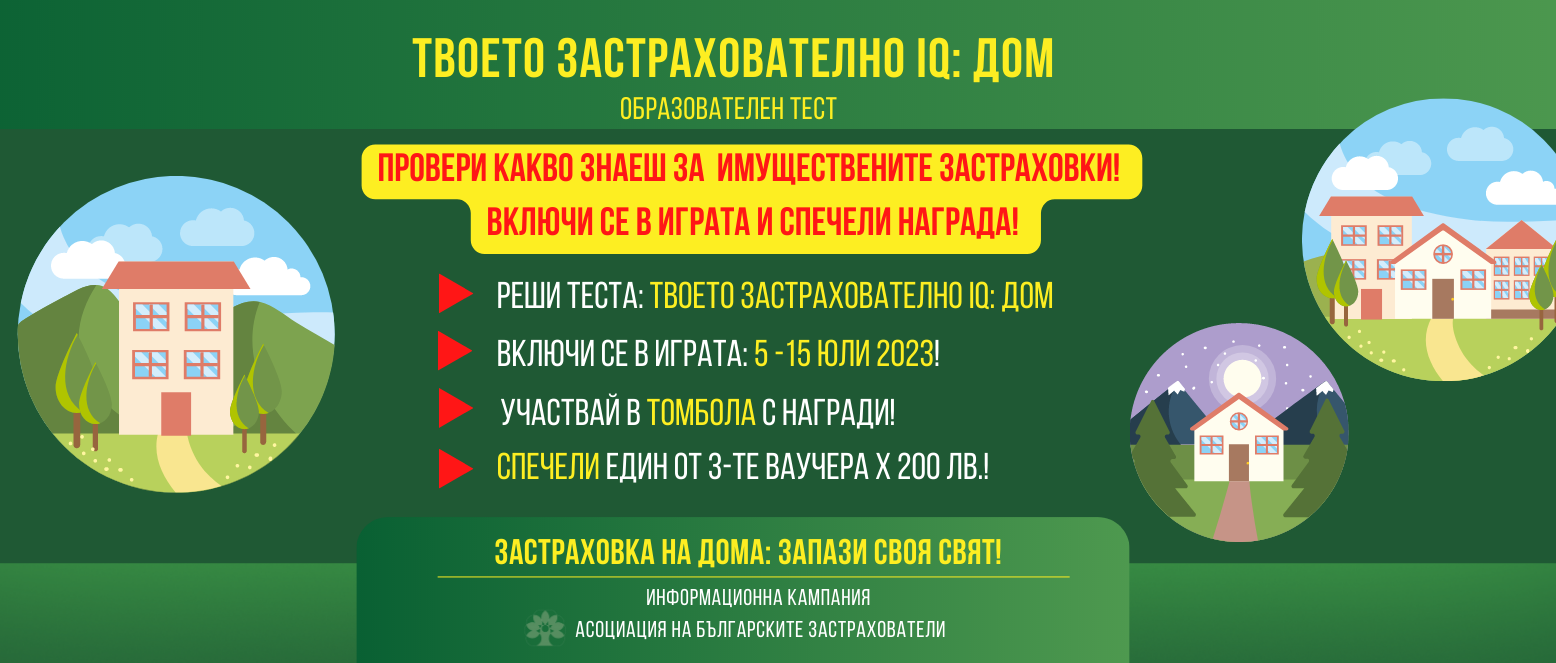 ТВОЕТО ЗАСТРАХОВАТЕЛНО IQ: ДОМ

ОБРАЗОВАТЕЛЕН ТЕСТ

ПРОВЕРИ КАКВО ЗНАЕШ ЗА ИМУЩЕСТВЕНИТЕ ЗАСТРАХОВКИ!

ВКЛЮЧИ СЕ В ИГРАТА И СПЕЧЕЛИ НАГРАДА!

РЕШИ ТЕСТА: ТВОЕТО ЗАСТРАХОВАТЕЛНО IQ: ДОМ

ВКЛЮЧИ СЕ В ИГРАТА: 5 -15 ЮЛИ 2023!

УЧАСТВАЙ В ТОМБОЛА С НАГРАДИ!

СПЕЧЕЛИ ЕДИН ОТ 3-ТЕ ВАУЧЕРА Х 200 ЛВ.!

ЗАСТРАХОВКА НА ДОМА: ЗАПАЗИ СВОЯ СВЯТ!

ИНФОРМАЦИОННА КАМПАНИЯ

АСОЦИАЦИЯ НА БЪЛГАРСКИТЕ ЗАСТРАХОВАТЕЛИ